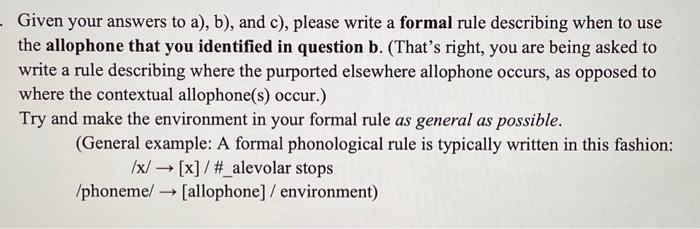 . Given your answers to a), b), and c), please write a formal rule describing when to use the allophone that you identified in question b. (That's right, you are being asked to write a rule describing where the purported elsewhere allophone occurs, as opposed to where the contextual allophone(s) occur.)
Try and make the environment in your formal rule as general as possible.
(General example: A formal phonological rule is typically written in this fashion:
/x/ → [x] / #_alevolar stops
/phoneme/ → [allophone] / environment)